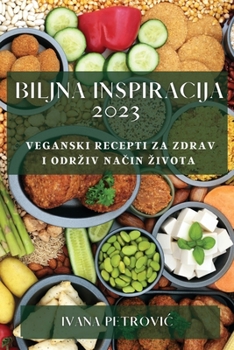 BILJNA INSPIRACIJA 2023

VEGANSKI RECEPTI ZA ZDRAV I ODRŽIV NAČIN ŽIVOTA

IVANA PETROVIĆ